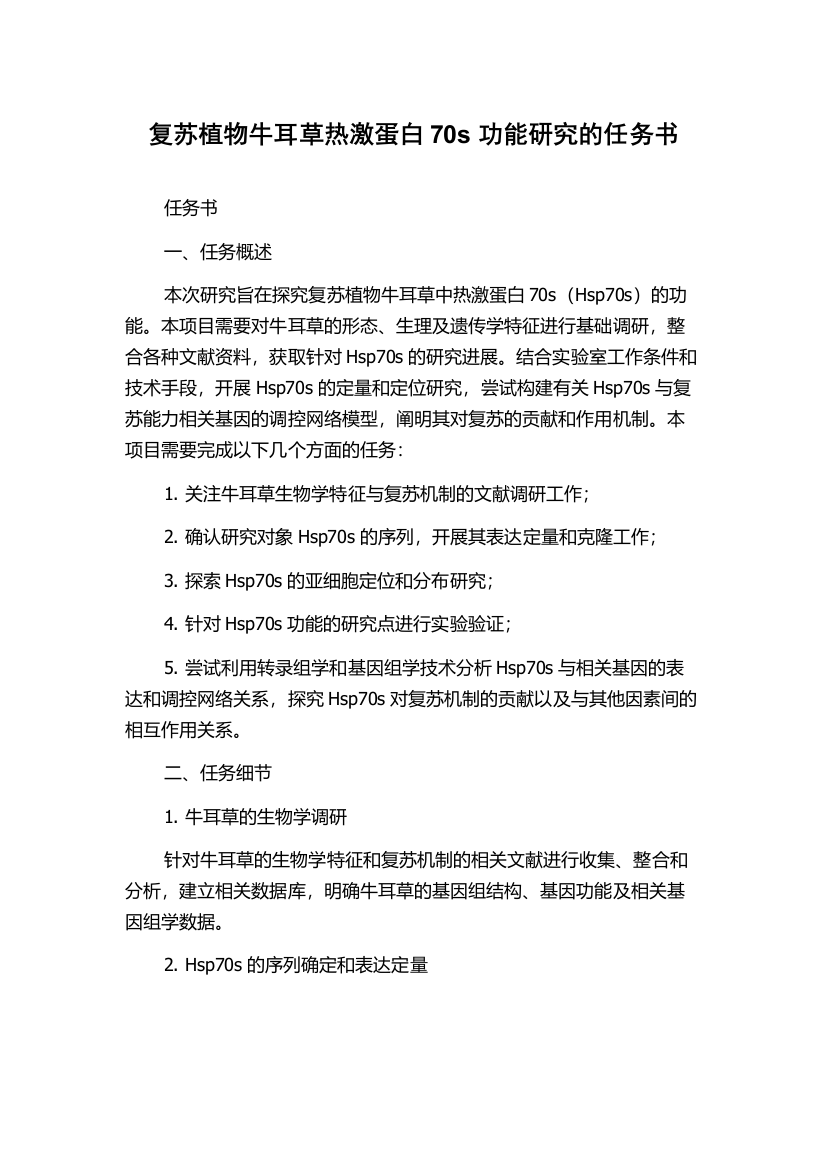 复苏植物牛耳草热激蛋白 70s 功能研究的任务书

任务书

一、任务概述

本次研究旨在探究复苏植物牛耳草中热激蛋白 70s（Hsp70s）的功能。本项目需要对牛耳草的形态、生理及遗传学特征进行基础调研，整合各种文献资料，获取针对 Hsp70s 的研究进展。结合实验室工作条件和技术手段，开展 Hsp70s 的定量和定位研究，尝试构建有关 Hsp70s 与复苏能力相关基因的调控网络模型，阐明其对复苏的贡献和作用机制。本项目需要完成以下几个方面的任务：

1. 关注牛耳草生物学特征与复苏机制的文献调研工作；

2. 确认研究对象 Hsp70s 的序列，开展其表达定量和克隆工作；

3. 探索 Hsp70s 的亚细胞定位和分布研究；

4. 针对 Hsp70s 功能的研究点进行实验验证；

5. 尝试利用转录组学和基因组学技术分析 Hsp70s 与相关基因的表达和调控网络关系，探究 Hsp70s 对复苏机制的贡献以及与其他因素间的相互作用关系。

二、任务细节

1. 牛耳草的生物学调研

针对牛耳草的生物学特征和复苏机制的相关文献进行收集、整合和分析，建立相关数据库，明确牛耳草的基因组结构、基因功能及相关基因组学数据。

2. Hsp70s 的序列确定和表达定量